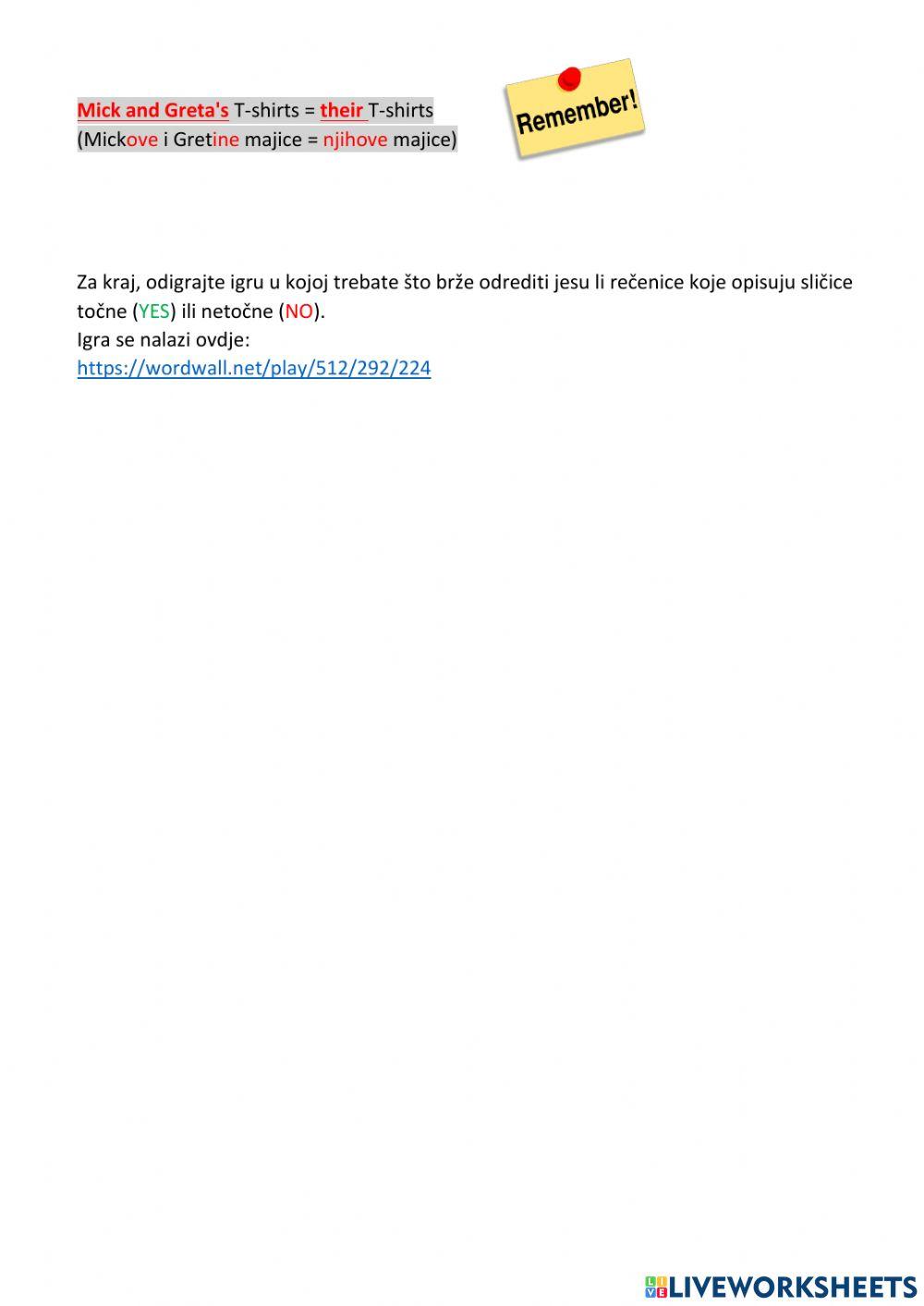 Mick and Greta's T-shirts = their T-shirts
(Mickove i Gretine majice = njihove majice)

Remember!

Za kraj, odigrajte igru u kojoj trebate što brže odrediti jesu li rečenice koje opisuju sličice točne (YES) ili netočne (NO).
Igra se nalazi ovdje:
https://wordwall.net/play/512/292/224

LIVEWORKSHEETS